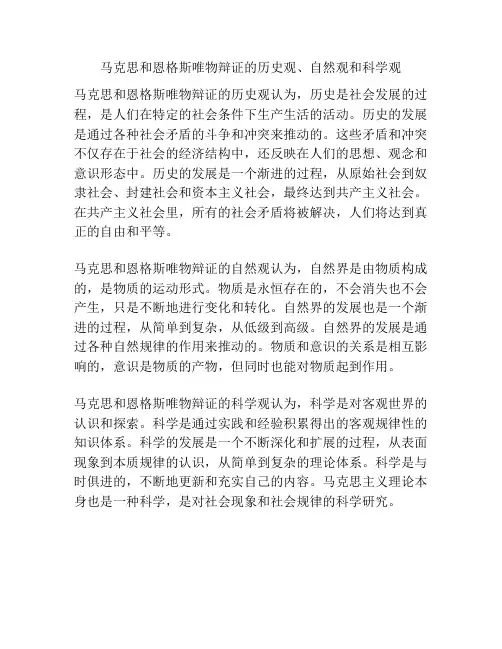 马克思和恩格斯唯物辩证的历史观、自然观和科学观

马克思和恩格斯唯物辩证的历史观认为，历史是社会发展的过程，是人们在特定的社会条件下生产生活的活动。历史的发展是通过各种社会矛盾的斗争和冲突来推动的。这些矛盾和冲突不仅存在于社会的经济结构中，还反映在人们的思想、观念和意识形态中。历史的发展是一个渐进的过程，从原始社会到奴隶社会、封建社会和资本主义社会，最终达到共产主义社会。在共产主义社会里，所有的社会矛盾将被解决，人们将达到真正的自由和平等。

马克思和恩格斯唯物辩证的自然观认为，自然界是由物质构成的，是物质的运动形式。物质是永恒存在的，不会消失也不会产生，只是不断地进行变化和转化。自然界的发展也是一个渐进的过程，从简单到复杂，从低级到高级。自然界的发展是通过各种自然规律的作用来推动的。物质和意识的关系是相互影响的，意识是物质的产物，但同时也能对物质起到作用。

马克思和恩格斯唯物辩证的科学观认为，科学是对客观世界的认识和探索。科学是通过实践和经验积累得出的客观规律性的知识体系。科学的发展是一个不断深化和扩展的过程，从表面现象到本质规律的认识，从简单到复杂的理论体系。科学是与时俱进的，不断地更新和充实自己的内容。马克思主义理论本身也是一种科学，是对社会现象和社会规律的科学研究。